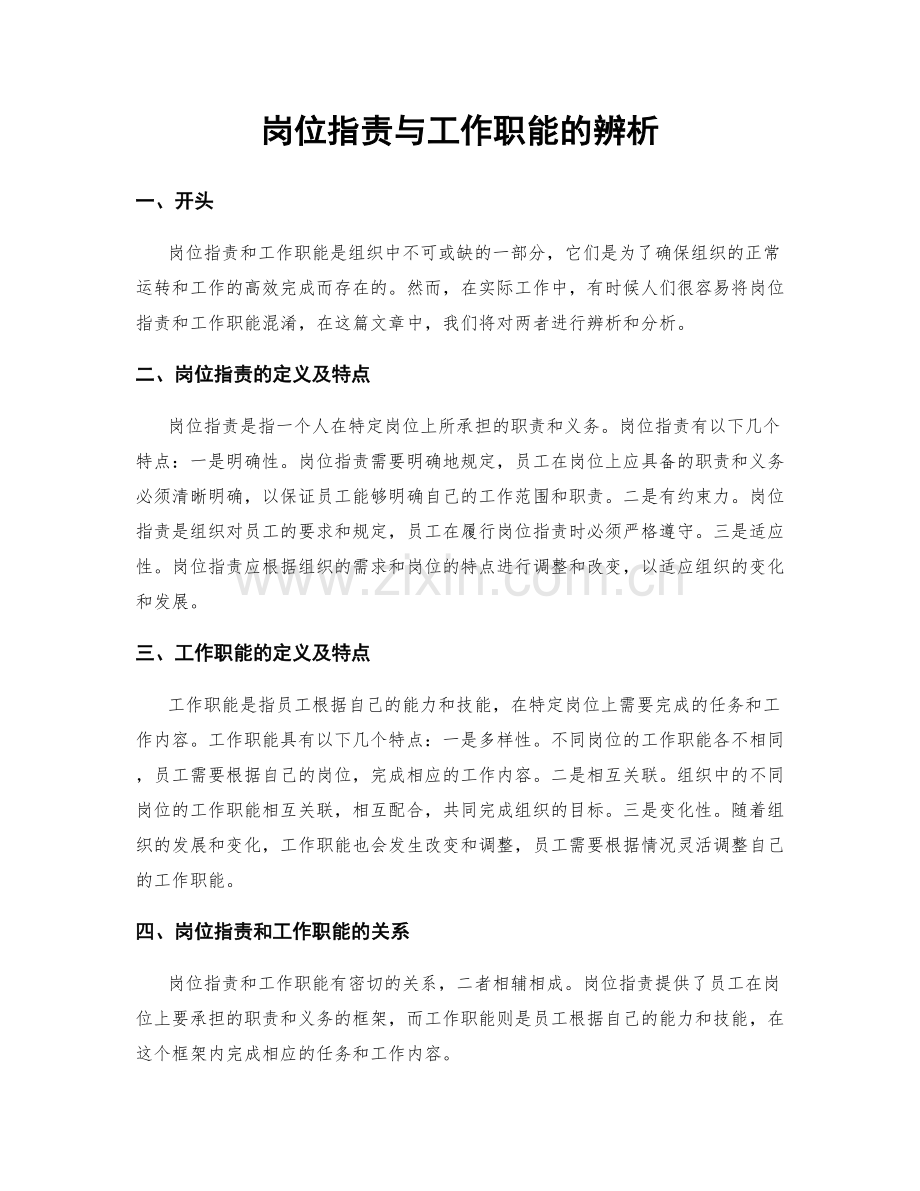 岗位指责与工作职能的辨析

一、开头

岗位指责和工作职能是组织中不可或缺的一部分，它们是为了确保组织的正常运转和工作的高效完成而存在的。然而，在实际工作中，有时候人们很容易将岗位指责和工作职能混淆，在这篇文章中，我们将对两者进行辨析和分析。

二、岗位指责的定义及特点

岗位指责是指一个人在特定岗位上所承担的职责和义务。岗位指责有以下几个特点：一是明确性。岗位指责需要明确地规定，员工在岗位上应具备的职责和义务必须清晰明确，以保证员工能够明确自己的工作范围和职责。二是有约束力。岗位指责是组织对员工的要求和规定，员工在履行岗位指责时必须严格遵守。三是适应性。岗位指责应根据组织的需求和岗位的特点进行调整和改变，以适应组织的变化和发展。

www.zixin.com.cn

三、工作职能的定义及特点

工作职能是指员工根据自己的能力和技能，在特定岗位上需要完成的任务和工作内容。工作职能具有以下几个特点：一是多样性。不同岗位的工作职能各不相同，员工需要根据自己的岗位，完成相应的工作内容。二是相互关联。组织中的不同岗位的工作职能相互关联，相互配合，共同完成组织的目标。三是变化性。随着组织的发展和变化，工作职能也会发生改变和调整，员工需要根据情况灵活调整自己的工作职能。

四、岗位指责和工作职能的关系

岗位指责和工作职能有密切的关系，二者相辅相成。岗位指责提供了员工在岗位上要承担的职责和义务的框架，而工作职能则是员工根据自己的能力和技能，在这个框架内完成相应的任务和工作内容。